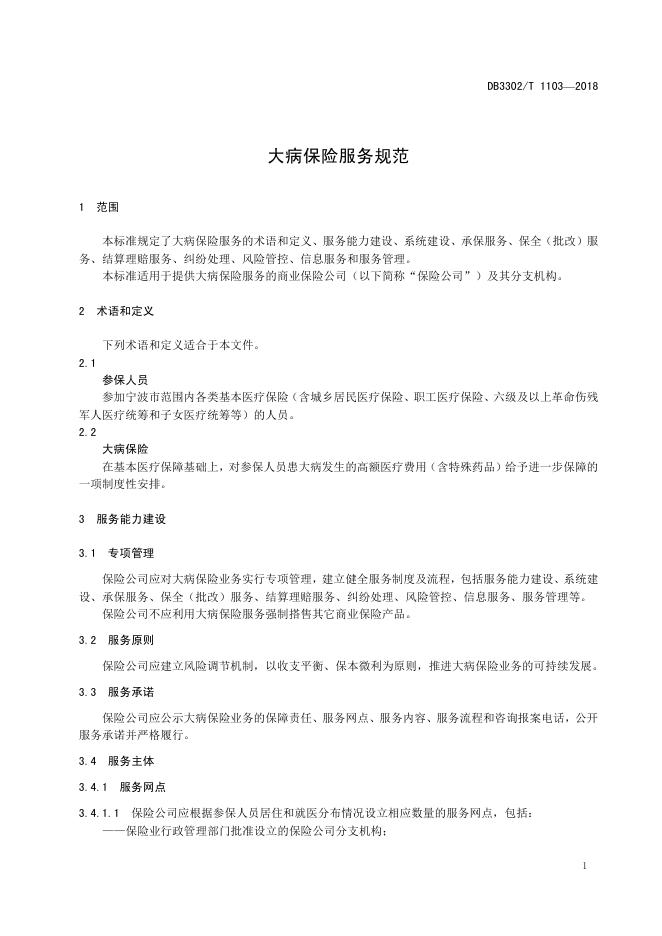 DB3302/T 1103—2018

大病保险服务规范

1 范围

本标准规定了大病保险服务的术语和定义、服务能力建设、系统建设、承保服务、保全（批改）服务、结算理赔服务、纠纷处理、风险管控、信息服务和服务管理。
本标准适用于提供大病保险服务的商业保险公司（以下简称“保险公司”）及其分支机构。

2 术语和定义

下列术语和定义适合于本文件。

2.1
参保人员
参加宁波市范围内各类基本医疗保险（含城乡居民医疗保险、职工医疗保险、六级及以上革命伤残军人医疗统筹和子女医疗统筹等）的人员。

2.2
大病保险
在基本医疗保障基础上，对参保人员患大病发生的高额医疗费用（含特殊药品）给予进一步保障的一项制度性安排。

3 服务能力建设

3.1 专项管理

保险公司应对大病保险业务实行专项管理，建立健全服务制度及流程，包括服务能力建设、系统建设、承保服务、保全（批改）服务、结算理赔服务、纠纷处理、风险管控、信息服务、服务管理等。
保险公司不应利用大病保险服务强制搭售其它商业保险产品。

3.2 服务原则

保险公司应建立风险调节机制，以收支平衡、保本微利为原则，推进大病保险业务的可持续发展。

3.3 服务承诺

保险公司应公示大病保险业务的保障责任、服务网点、服务内容、服务流程和咨询报案电话，公开服务承诺并严格履行。

3.4 服务主体

3.4.1 服务网点

3.4.1.1 保险公司应根据参保人员居住和就医分布情况设立相应数量的服务网点，包括：
——保险业行政管理部门批准设立的保险公司分支机构；

1